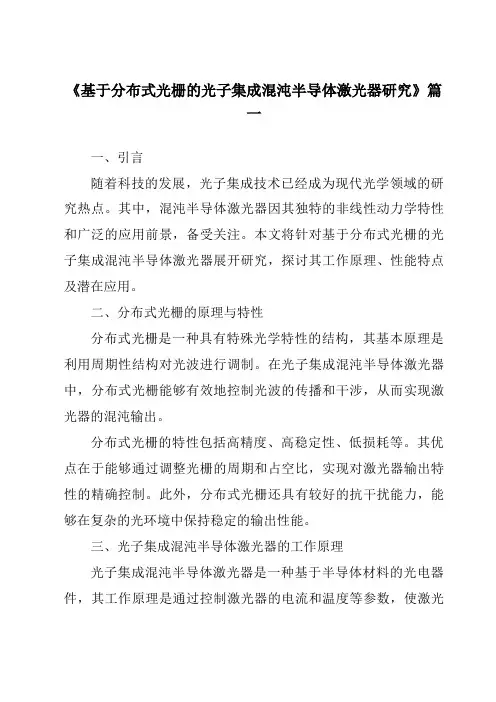 《基于分布式光栅的光子集成混沌半导体激光器研究》篇一

一、引言

随着科技的发展，光子集成技术已经成为现代光学领域的研究热点。其中，混沌半导体激光器因其独特的非线性动力学特性和广泛的应用前景，备受关注。本文将针对基于分布式光栅的光子集成混沌半导体激光器展开研究，探讨其工作原理、性能特点及潜在应用。

二、分布式光栅的原理与特性

分布式光栅是一种具有特殊光学特性的结构，其基本原理是利用周期性结构对光波进行调制。在光子集成混沌半导体激光器中，分布式光栅能够有效地控制光波的传播和干涉，从而实现激光器的混沌输出。

分布式光栅的特性包括高精度、高稳定性、低损耗等。其优点在于能够通过调整光栅的周期和占空比，实现对激光器输出特性的精确控制。此外，分布式光栅还具有较好的抗干扰能力，能够在复杂的光环境中保持稳定的输出性能。

三、光子集成混沌半导体激光器的工作原理

光子集成混沌半导体激光器是一种基于半导体材料的光电器件，其工作原理是通过控制激光器的电流和温度等参数，使激光